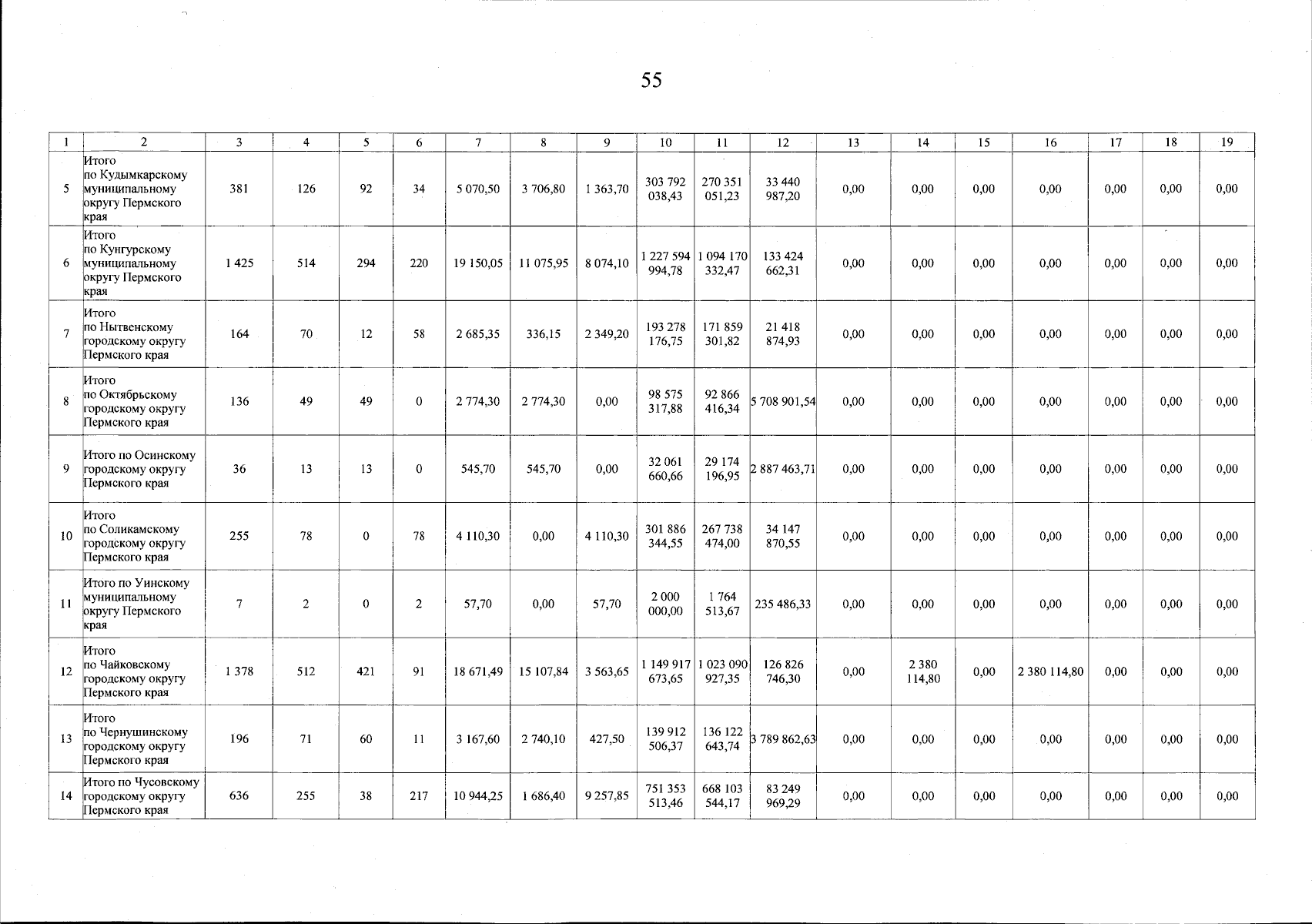 55

| 1 | 2 | 3 | 4 | 5 | 6 | 7 | 8 | 9 | 10 | 11 | 12 | 13 | 14 | 15 | 16 | 17 | 18 | 19 |
|---|---|---|---|---|---|---|---|---|---|---|---|---|---|---|---|---|---|---|
| 5 | Итого по Кудымкарскому муниципальному округу Пермского края | 381 | 126 | 92 | 34 | 5 070,50 | 3 706,80 | 1 363,70 | 303 792 038,43 | 270 351 051,23 | 33 440 987,20 | 0,00 | 0,00 | 0,00 | 0,00 | 0,00 | 0,00 | 0,00 |
| 6 | Итого по Кунгурскому муниципальному округу Пермского края | 1 425 | 514 | 294 | 220 | 19 150,05 | 11 075,95 | 8 074,10 | 1 227 594 994,78 | 1 094 170 332,47 | 133 424 662,31 | 0,00 | 0,00 | 0,00 | 0,00 | 0,00 | 0,00 | 0,00 |
| 7 | Итого по Нытвенскому городскому округу Пермского края | 164 | 70 | 12 | 58 | 2 685,35 | 336,15 | 2 349,20 | 193 278 176,75 | 171 859 301,82 | 21 418 874,93 | 0,00 | 0,00 | 0,00 | 0,00 | 0,00 | 0,00 | 0,00 |
| 8 | Итого по Октябрьскому городскому округу Пермского края | 136 | 49 | 49 | 0 | 2 774,30 | 2 774,30 | 0,00 | 98 575 317,88 | 92 866 416,34 | 5 708 901,54 | 0,00 | 0,00 | 0,00 | 0,00 | 0,00 | 0,00 | 0,00 |
| 9 | Итого по Осинскому городскому округу Пермского края | 36 | 13 | 13 | 0 | 545,70 | 545,70 | 0,00 | 32 061 660,66 | 29 174 196,95 | 2 887 463,71 | 0,00 | 0,00 | 0,00 | 0,00 | 0,00 | 0,00 | 0,00 |
| 10 | Итого по Соликамскому городскому округу Пермского края | 255 | 78 | 0 | 78 | 4 110,30 | 0,00 | 4 110,30 | 301 886 344,55 | 267 738 474,00 | 34 147 870,55 | 0,00 | 0,00 | 0,00 | 0,00 | 0,00 | 0,00 | 0,00 |
| 11 | Итого по Уинскому муниципальному округу Пермского края | 7 | 2 | 0 | 2 | 57,70 | 0,00 | 57,70 | 2 000 000,00 | 1 764 513,67 | 235 486,33 | 0,00 | 0,00 | 0,00 | 0,00 | 0,00 | 0,00 | 0,00 |
| 12 | Итого по Чайковскому городскому округу Пермского края | 1 378 | 512 | 421 | 91 | 18 671,49 | 15 107,84 | 3 563,65 | 1 149 917 673,65 | 1 023 090 927,35 | 126 826 746,30 | 0,00 | 2 380 114,80 | 0,00 | 2 380 114,80 | 0,00 | 0,00 | 0,00 |
| 13 | Итого по Чернушинскому городскому округу Пермского края | 196 | 71 | 60 | 11 | 3 167,60 | 2 740,10 | 427,50 | 139 912 506,37 | 136 122 643,74 | 3 789 862,63 | 0,00 | 0,00 | 0,00 | 0,00 | 0,00 | 0,00 | 0,00 |
| 14 | Итого по Чусовскому городскому округу Пермского края | 636 | 255 | 38 | 217 | 10 944,25 | 1 686,40 | 9 257,85 | 751 353 513,46 | 668 103 544,17 | 83 249 969,29 | 0,00 | 0,00 | 0,00 | 0,00 | 0,00 | 0,00 | 0,00 |